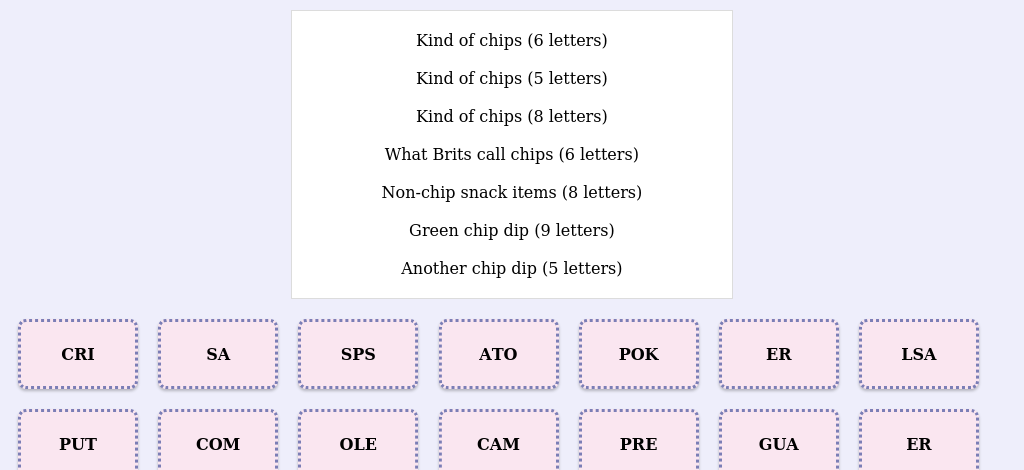 Kind of chips (6 letters)

Kind of chips (5 letters)

Kind of chips (8 letters)

What Brits call chips (6 letters)

Non-chip snack items (8 letters)

Green chip dip (9 letters)

Another chip dip (5 letters)

CRI
SA
SPS
ATO
POK
ER
LSA

PUT
COM
OLE
CAM
PRE
GUA
ER